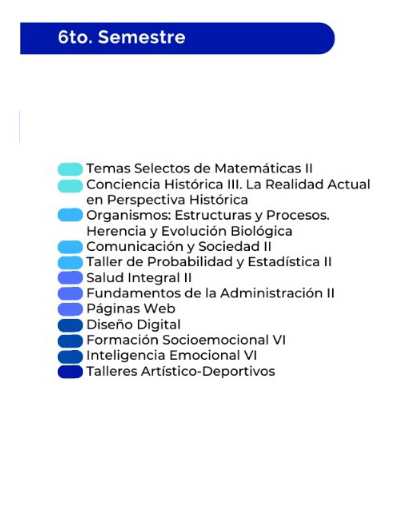 6to. Semestre

Temas Selectos de Matemáticas II
Conciencia Histórica III. La Realidad Actual en Perspectiva Histórica
Organismos: Estructuras y Procesos. Herencia y Evolución Biológica
Comunicación y Sociedad II
Taller de Probabilidad y Estadística II
Salud Integral II
Fundamentos de la Administración II
Páginas Web
Diseño Digital
Formación Socioemocional VI
Inteligencia Emocional VI
Talleres Artístico-Deportivos